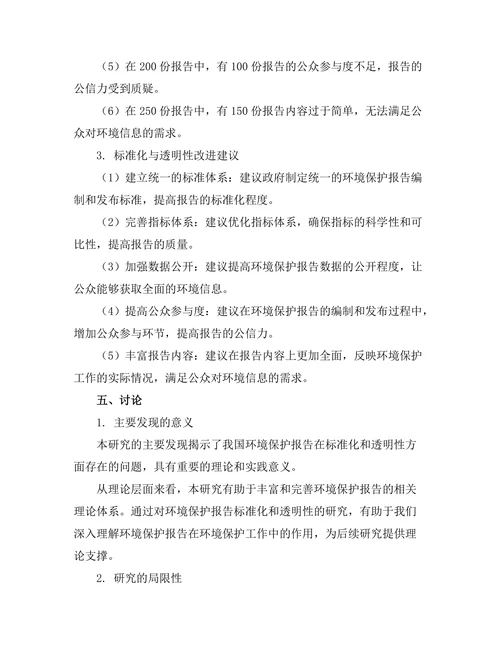 （5）在 200 份报告中，有 100 份报告的公众参与度不足，报告的公信力受到质疑。

（6）在 250 份报告中，有 150 份报告内容过于简单，无法满足公众对环境信息的需求。

3. 标准化与透明性改进建议

（1）建立统一的标准体系：建议政府制定统一的环境保护报告编制和发布标准，提高报告的标准化程度。

（2）完善指标体系：建议优化指标体系，确保指标的科学性和可比性，提高报告的质量。

（3）加强数据公开：建议提高环境保护报告数据的公开程度，让公众能够获取全面的环境信息。

（4）提高公众参与度：建议在环境保护报告的编制和发布过程中，增加公众参与环节，提高报告的公信力。

（5）丰富报告内容：建议在报告内容上更加全面，反映环境保护工作的实际情况，满足公众对环境信息的需求。

五、讨论

1. 主要发现的意义

本研究的主要发现揭示了我国环境保护报告在标准化和透明性方面存在的问题，具有重要的理论和实践意义。

从理论层面来看，本研究有助于丰富和完善环境保护报告的相关理论体系。通过对环境保护报告标准化和透明性的研究，有助于我们深入理解环境保护报告在环境保护工作中的作用，为后续研究提供理论支撑。

2. 研究的局限性